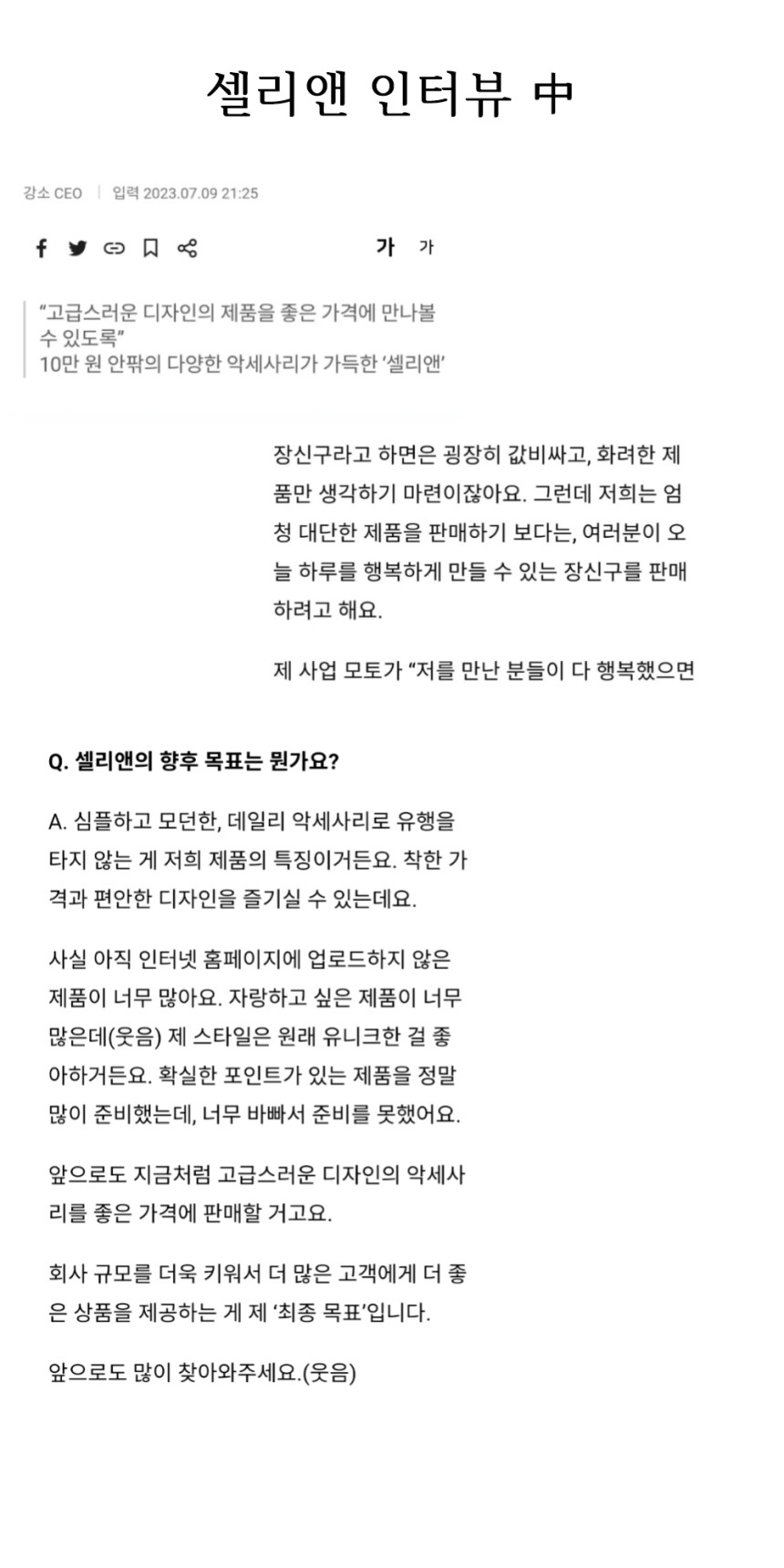 셀리앤 인터뷰 中

강소 CEO | 입력 2023.07.09 21:25

가 가

“고급스러운 디자인의 제품을 좋은 가격에 만나볼 수 있도록”
10만 원 안팎의 다양한 악세사리가 가득한 ‘셀리앤’

장신구라고 하면은 굉장히 값비싸고, 화려한 제품만 생각하기 마련이잖아요. 그런데 저희는 엄청 대단한 제품을 판매하기 보다는, 여러분이 오늘 하루를 행복하게 만들 수 있는 장신구를 판매하려고 해요.

제 사업 모토가 “저를 만난 분들이 다 행복했으면

Q. 셀리앤의 향후 목표는 뭔가요?

A. 심플하고 모던한, 데일리 악세사리로 유행을 타지 않는 게 저희 제품의 특징이거든요. 착한 가격과 편안한 디자인을 즐기실 수 있는데요.

사실 아직 인터넷 홈페이지에 업로드하지 않은 제품이 너무 많아요. 자랑하고 싶은 제품이 너무 많은데(웃음) 제 스타일은 원래 유니크한 걸 좋아하거든요. 확실한 포인트가 있는 제품을 정말 많이 준비했는데, 너무 바빠서 준비를 못했어요.

앞으로도 지금처럼 고급스러운 디자인의 악세사리를 좋은 가격에 판매할 거고요.

회사 규모를 더욱 키워서 더 많은 고객에게 더 좋은 상품을 제공하는 게 제 ‘최종 목표’입니다.

앞으로도 많이 찾아와주세요.(웃음)